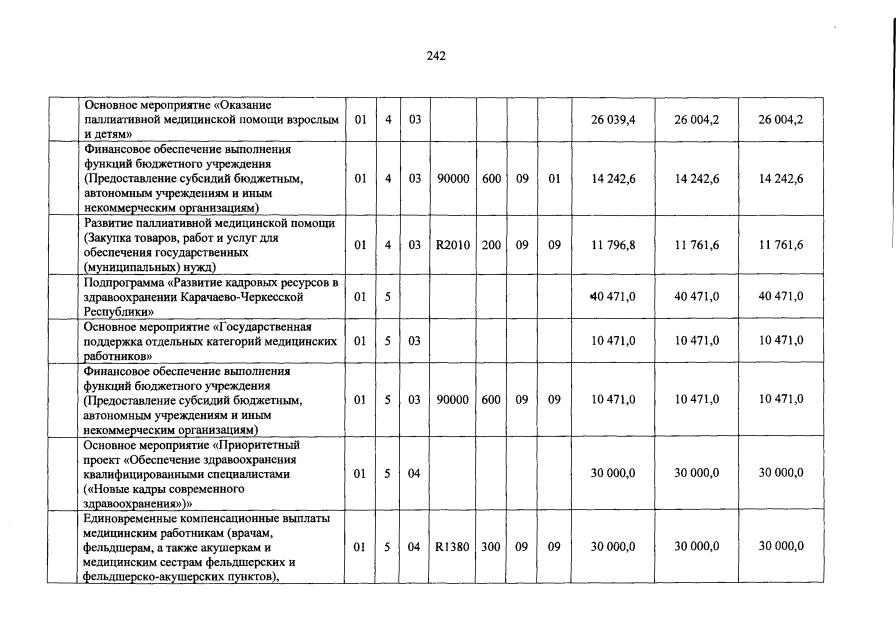 242

|  | Основное мероприятие «Оказание паллиативной медицинской помощи взрослым и детям» | 01 | 4 | 03 |  |  |  |  | 26 039,4 | 26 004,2 | 26 004,2 |
|---|---|---|---|---|---|---|---|---|---|---|---|
|  | Финансовое обеспечение выполнения функций бюджетного учреждения (Предоставление субсидий бюджетным, автономным учреждениям и иным некоммерческим организациям) | 01 | 4 | 03 | 90000 | 600 | 09 | 01 | 14 242,6 | 14 242,6 | 14 242,6 |
|  | Развитие паллиативной медицинской помощи (Закупка товаров, работ и услуг для обеспечения государственных (муниципальных) нужд) | 01 | 4 | 03 | R2010 | 200 | 09 | 09 | 11 796,8 | 11 761,6 | 11 761,6 |
|  | Подпрограмма «Развитие кадровых ресурсов в здравоохранении Карачаево-Черкесской Республики» | 01 | 5 |  |  |  |  |  | 40 471,0 | 40 471,0 | 40 471,0 |
|  | Основное мероприятие «Государственная поддержка отдельных категорий медицинских работников» | 01 | 5 | 03 |  |  |  |  | 10 471,0 | 10 471,0 | 10 471,0 |
|  | Финансовое обеспечение выполнения функций бюджетного учреждения (Предоставление субсидий бюджетным, автономным учреждениям и иным некоммерческим организациям) | 01 | 5 | 03 | 90000 | 600 | 09 | 09 | 10 471,0 | 10 471,0 | 10 471,0 |
|  | Основное мероприятие «Приоритетный проект «Обеспечение здравоохранения квалифицированными специалистами («Новые кадры современного здравоохранения»)» | 01 | 5 | 04 |  |  |  |  | 30 000,0 | 30 000,0 | 30 000,0 |
|  | Единовременные компенсационные выплаты медицинским работникам (врачам, фельдшерам, а также акушеркам и медицинским сестрам фельдшерских и фельдшерско-акушерских пунктов), | 01 | 5 | 04 | R1380 | 300 | 09 | 09 | 30 000,0 | 30 000,0 | 30 000,0 |